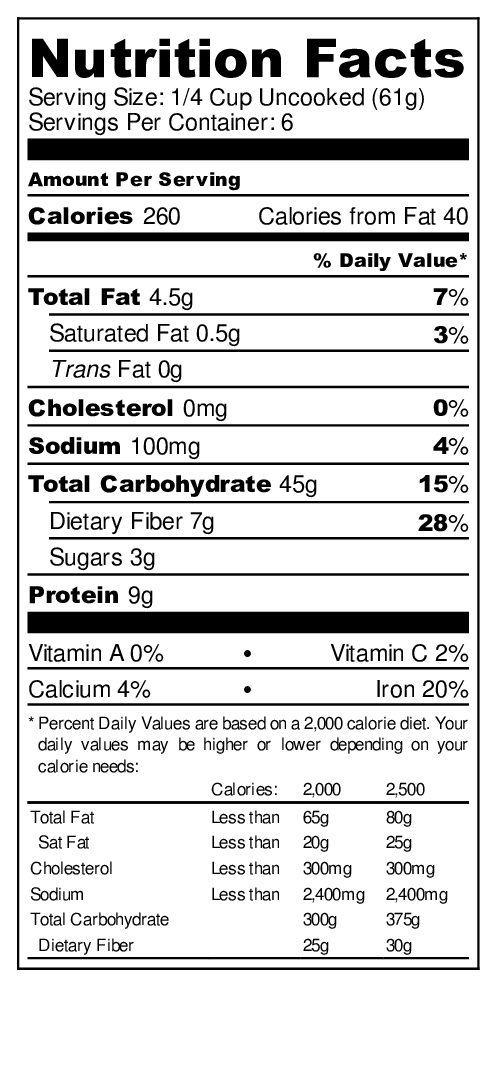 Nutrition Facts
Serving Size: 1/4 Cup Uncooked (61g)
Servings Per Container: 6

Amount Per Serving

Calories 260 Calories from Fat 40

% Daily Value*

Total Fat 4.5g 7%

Saturated Fat 0.5g 3%

Trans Fat 0g

Cholesterol 0mg 0%

Sodium 100mg 4%

Total Carbohydrate 45g 15%

Dietary Fiber 7g 28%

Sugars 3g

Protein 9g

Vitamin A 0% • Vitamin C 2%

Calcium 4% • Iron 20%

* Percent Daily Values are based on a 2,000 calorie diet. Your daily values may be higher or lower depending on your calorie needs:

| | Calories: | 2,000 | 2,500 |
|---|---|---|---|
| Total Fat | Less than | 65g | 80g |
| Sat Fat | Less than | 20g | 25g |
| Cholesterol | Less than | 300mg | 300mg |
| Sodium | Less than | 2,400mg | 2,400mg |
| Total Carbohydrate | | 300g | 375g |
| Dietary Fiber | | 25g | 30g |